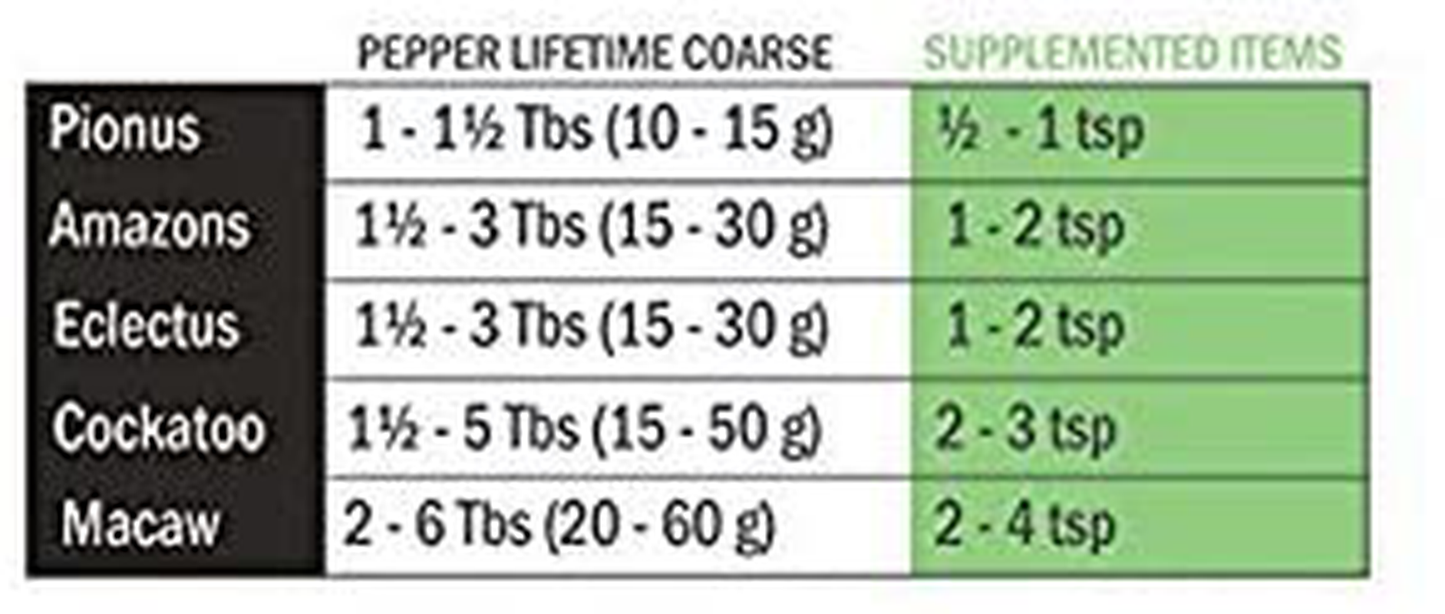 |  | PEPPER LIFETIME COARSE | SUPPLEMENTED ITEMS |
|---|---|---|
| Pionus | 1 - 1½ Tbs (10 - 15 g) | ½ - 1 tsp |
| Amazons | 1½ - 3 Tbs (15 - 30 g) | 1 - 2 tsp |
| Eclectus | 1½ - 3 Tbs (15 - 30 g) | 1 - 2 tsp |
| Cockatoo | 1½ - 5 Tbs (15 - 50 g) | 2 - 3 tsp |
| Macaw | 2 - 6 Tbs (20 - 60 g) | 2 - 4 tsp |